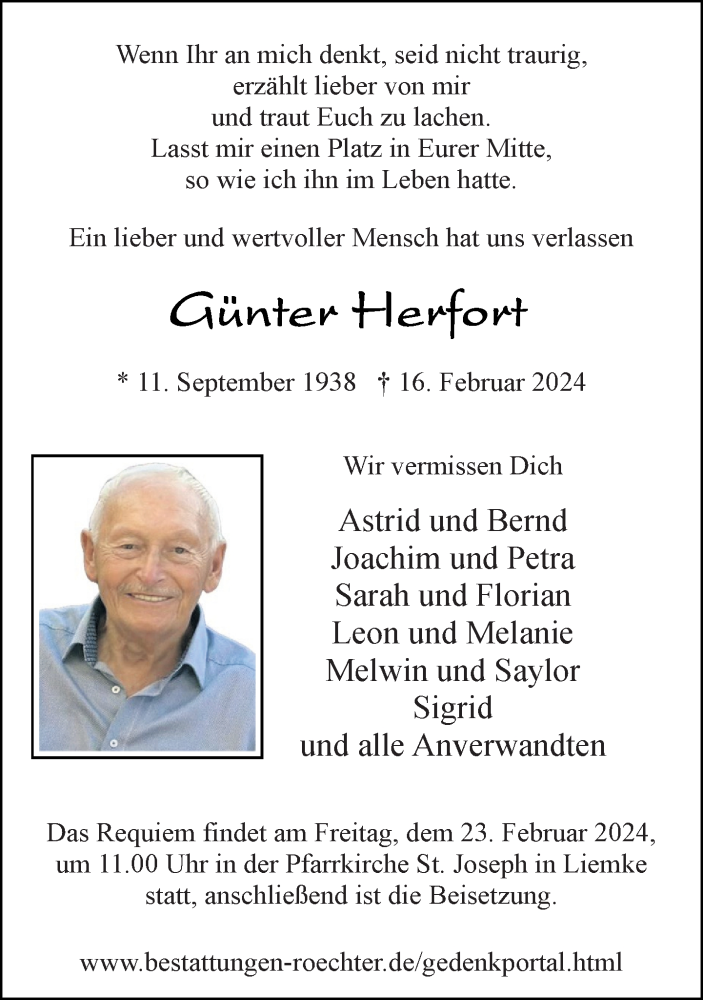 Wenn Ihr an mich denkt, seid nicht traurig,
erzählt lieber von mir
und traut Euch zu lachen.
Lasst mir einen Platz in Eurer Mitte,
so wie ich ihn im Leben hatte.

Ein lieber und wertvoller Mensch hat uns verlassen

Günter Herfort

* 11. September 1938 † 16. Februar 2024

Wir vermissen Dich

Astrid und Bernd
Joachim und Petra
Sarah und Florian
Leon und Melanie
Melwin und Saylor
Sigrid
und alle Anverwandten

Das Requiem findet am Freitag, dem 23. Februar 2024, um 11.00 Uhr in der Pfarrkirche St. Joseph in Liemke statt, anschließend ist die Beisetzung.

www.bestattungen-roechter.de/gedenkportal.html